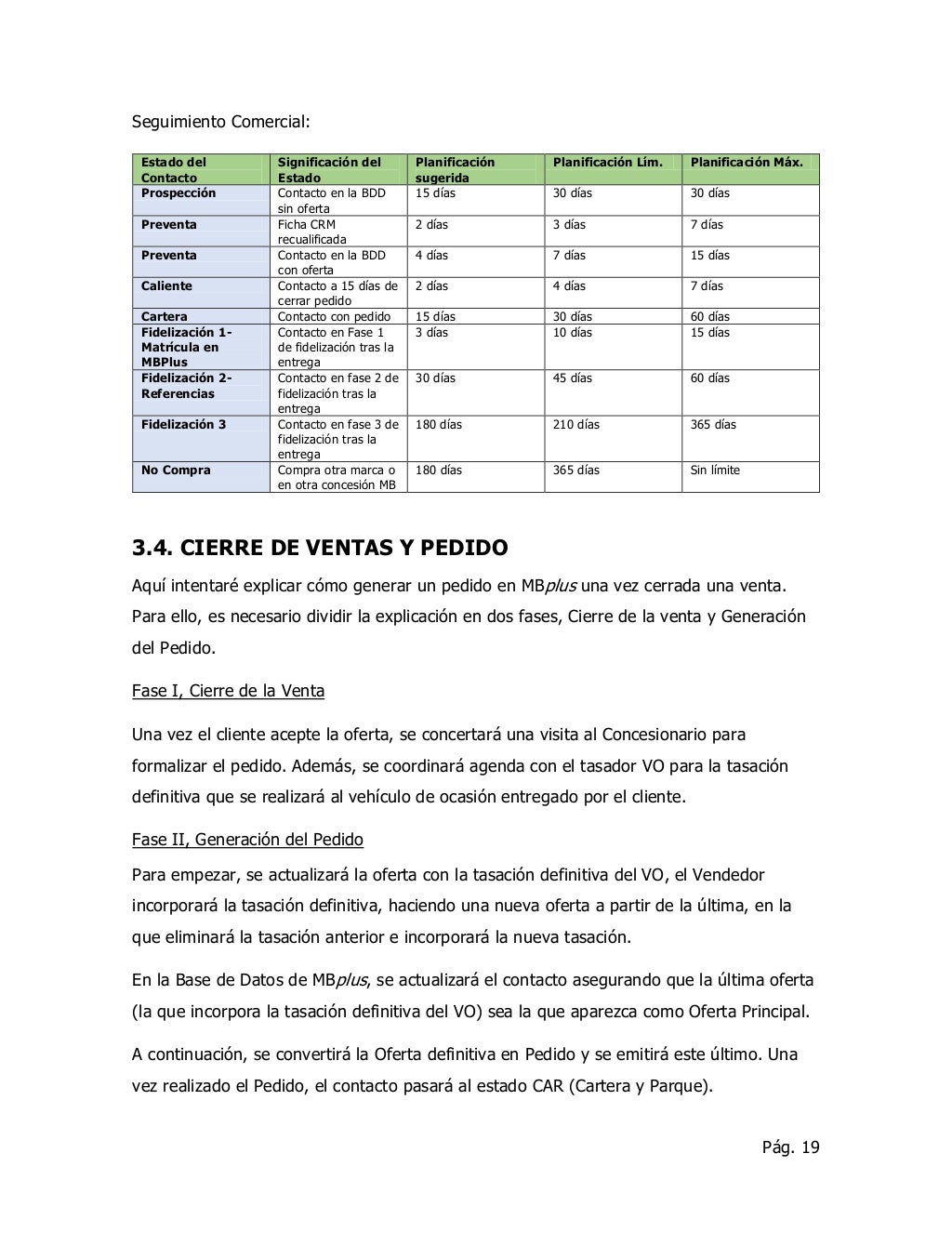 Seguimiento Comercial:

| Estado del Contacto | Significación del Estado | Planificación sugerida | Planificación Lím. | Planificación Máx. |
|---|---|---|---|---|
| Prospección | Contacto en la BDD sin oferta | 15 días | 30 días | 30 días |
| Preventa | Ficha CRM recualificada | 2 días | 3 días | 7 días |
| Preventa | Contacto en la BDD con oferta | 4 días | 7 días | 15 días |
| Caliente | Contacto a 15 días de cerrar pedido | 2 días | 4 días | 7 días |
| Cartera | Contacto con pedido | 15 días | 30 días | 60 días |
| Fidelización 1- Matrícula en MBPlus | Contacto en Fase 1 de fidelización tras la entrega | 3 días | 10 días | 15 días |
| Fidelización 2- Referencias | Contacto en fase 2 de fidelización tras la entrega | 30 días | 45 días | 60 días |
| Fidelización 3 | Contacto en fase 3 de fidelización tras la entrega | 180 días | 210 días | 365 días |
| No Compra | Compra otra marca o en otra concesión MB | 180 días | 365 días | Sin límite |

3.4. CIERRE DE VENTAS Y PEDIDO

Aquí intentaré explicar cómo generar un pedido en MBplus una vez cerrada una venta. Para ello, es necesario dividir la explicación en dos fases, Cierre de la venta y Generación del Pedido.

Fase I, Cierre de la Venta

Una vez el cliente acepte la oferta, se concertará una visita al Concesionario para formalizar el pedido. Además, se coordinará agenda con el tasador VO para la tasación definitiva que se realizará al vehículo de ocasión entregado por el cliente.

Fase II, Generación del Pedido

Para empezar, se actualizará la oferta con la tasación definitiva del VO, el Vendedor incorporará la tasación definitiva, haciendo una nueva oferta a partir de la última, en la que eliminará la tasación anterior e incorporará la nueva tasación.

En la Base de Datos de MBplus, se actualizará el contacto asegurando que la última oferta (la que incorpora la tasación definitiva del VO) sea la que aparezca como Oferta Principal.

A continuación, se convertirá la Oferta definitiva en Pedido y se emitirá este último. Una vez realizado el Pedido, el contacto pasará al estado CAR (Cartera y Parque).

Pág. 19